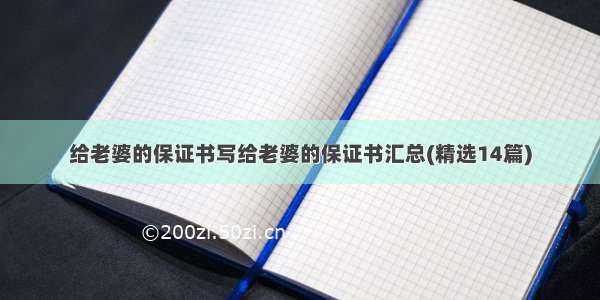 给老婆的保证书写给老婆的保证书汇总(精选14篇)

©200zi.50zi.cn